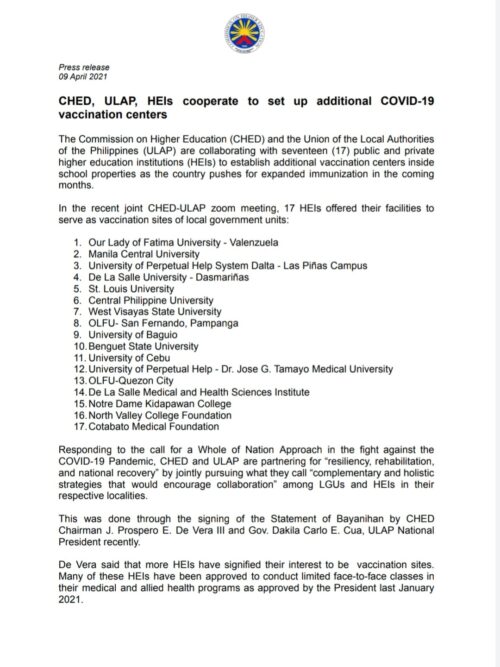 Press release
09 April 2021

CHED, ULAP, HEIs cooperate to set up additional COVID-19 vaccination centers

The Commission on Higher Education (CHED) and the Union of the Local Authorities of the Philippines (ULAP) are collaborating with seventeen (17) public and private higher education institutions (HEIs) to establish additional vaccination centers inside school properties as the country pushes for expanded immunization in the coming months.

In the recent joint CHED-ULAP zoom meeting, 17 HEIs offered their facilities to serve as vaccination sites of local government units:

1. Our Lady of Fatima University - Valenzuela
2. Manila Central University
3. University of Perpetual Help System Dalta - Las Piñas Campus
4. De La Salle University - Dasmariñas
5. St. Louis University
6. Central Philippine University
7. West Visayas State University
8. OLFU- San Fernando, Pampanga
9. University of Baguio
10. Benguet State University
11. University of Cebu
12. University of Perpetual Help - Dr. Jose G. Tamayo Medical University
13. OLFU-Quezon City
14. De La Salle Medical and Health Sciences Institute
15. Notre Dame Kidapawan College
16. North Valley College Foundation
17. Cotabato Medical Foundation

Responding to the call for a Whole of Nation Approach in the fight against the COVID-19 Pandemic, CHED and ULAP are partnering for "resiliency, rehabilitation, and national recovery" by jointly pursuing what they call "complementary and holistic strategies that would encourage collaboration" among LGUs and HEIs in their respective localities.

This was done through the signing of the Statement of Bayanihan by CHED Chairman J. Prospero E. De Vera III and Gov. Dakila Carlo E. Cua, ULAP National President recently.

De Vera said that more HEIs have signified their interest to be vaccination sites. Many of these HEIs have been approved to conduct limited face-to-face classes in their medical and allied health programs as approved by the President last January 2021.